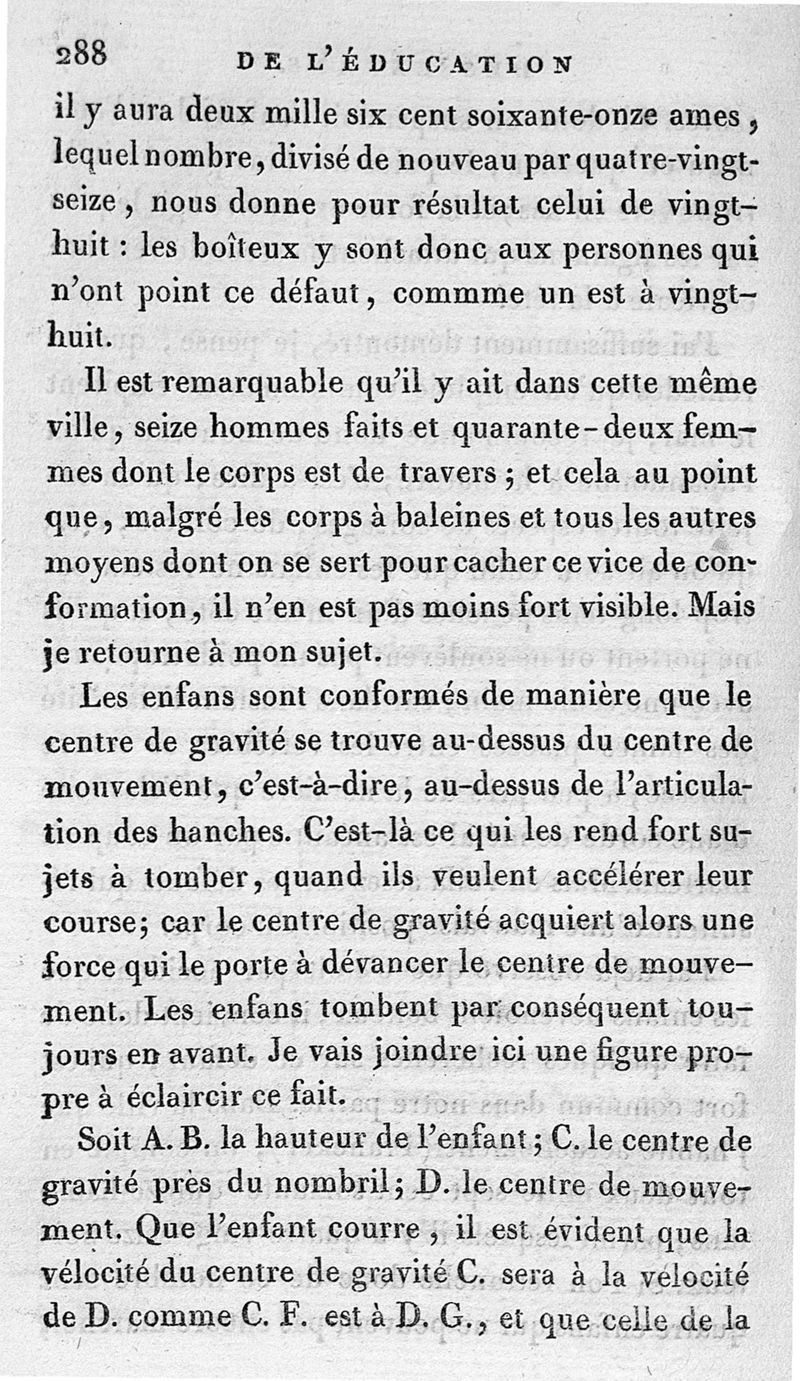 288 DE L'ÉDUCATION

il y aura deux mille six cent soixante-onze ames, lequel nombre, divisé de nouveau par quatre-vingt-seize, nous donne pour résultat celui de vingt-huit : les boîteux y sont donc aux personnes qui n'ont point ce défaut, commme un est à vingt-huit.

Il est remarquable qu'il y ait dans cette même ville, seize hommes faits et quarante-deux femmes dont le corps est de travers ; et cela au point que, malgré les corps à baleines et tous les autres moyens dont on se sert pour cacher ce vice de conformation, il n'en est pas moins fort visible. Mais je retourne à mon sujet.

Les enfans sont conformés de manière que le centre de gravité se trouve au-dessus du centre de mouvement, c'est-à-dire, au-dessus de l'articulation des hanches. C'est-là ce qui les rend fort sujets à tomber, quand ils veulent accélérer leur course; car le centre de gravité acquiert alors une force qui le porte à dévancer le centre de mouvement. Les enfans tombent par conséquent toujours en avant. Je vais joindre ici une figure propre à éclaircir ce fait.

Soit A. B. la hauteur de l'enfant; C. le centre de gravité près du nombril; D. le centre de mouvement. Que l'enfant courre, il est évident que la vélocité du centre de gravité C. sera à la vélocité de D. comme C. F. est à D. G., et que celle de la